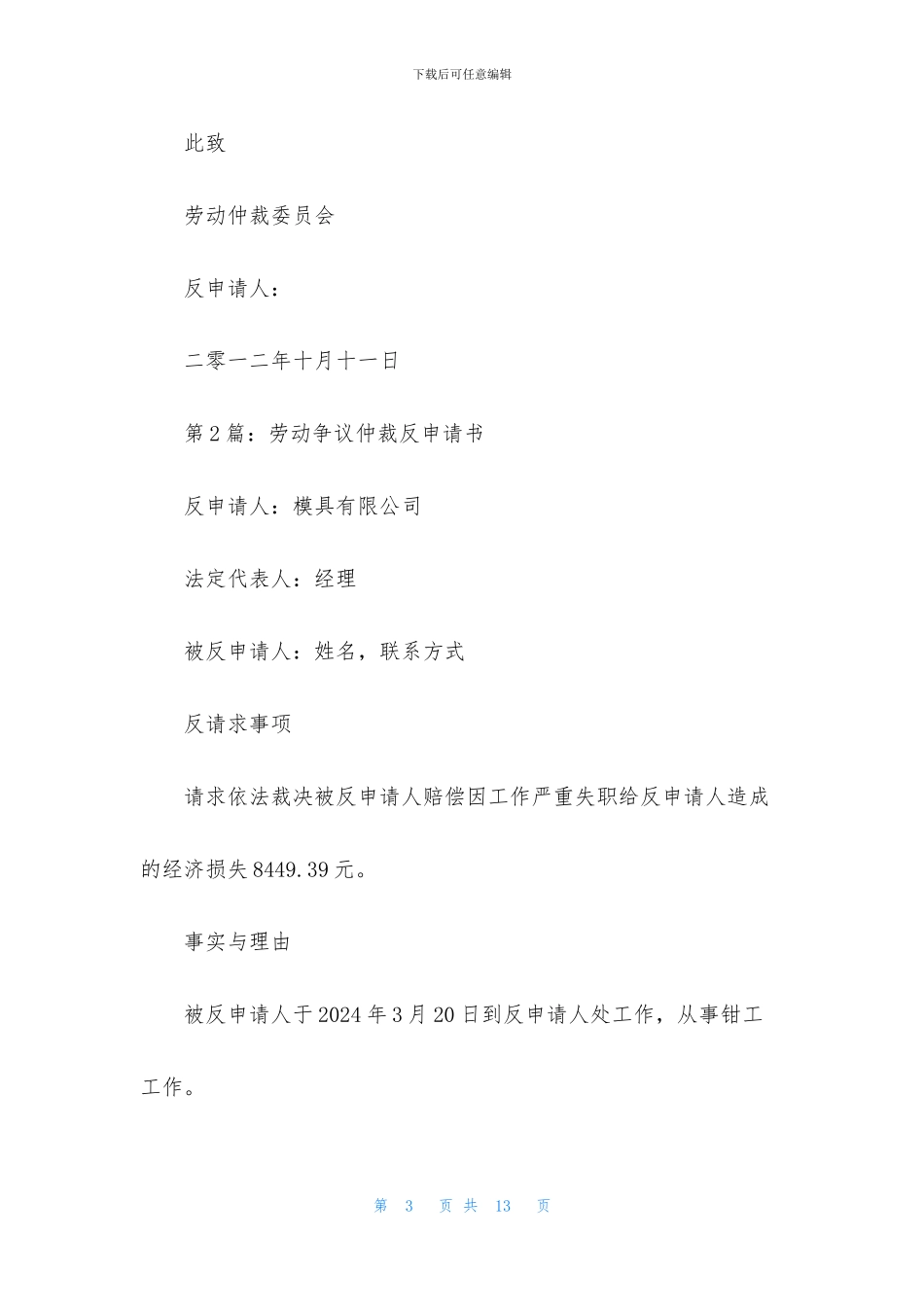 下载后可任意编辑

此致

劳动仲裁委员会

反申请人：

二零一二年十月十一日

第2篇：劳动争议仲裁反申请书

反申请人：模具有限公司

法定代表人：经理

被反申请人：姓名，联系方式

反请求事项

请求依法裁决被反申请人赔偿因工作严重失职给反申请人造成的经济损失8449.39元。

事实与理由

被反申请人于2024年3月20日到反申请人处工作，从事钳工工作。

第 3 页 共 13 页